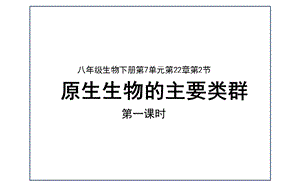 八年级生物下册第7单元第22章第2节

原生生物的主要类群

第一课时